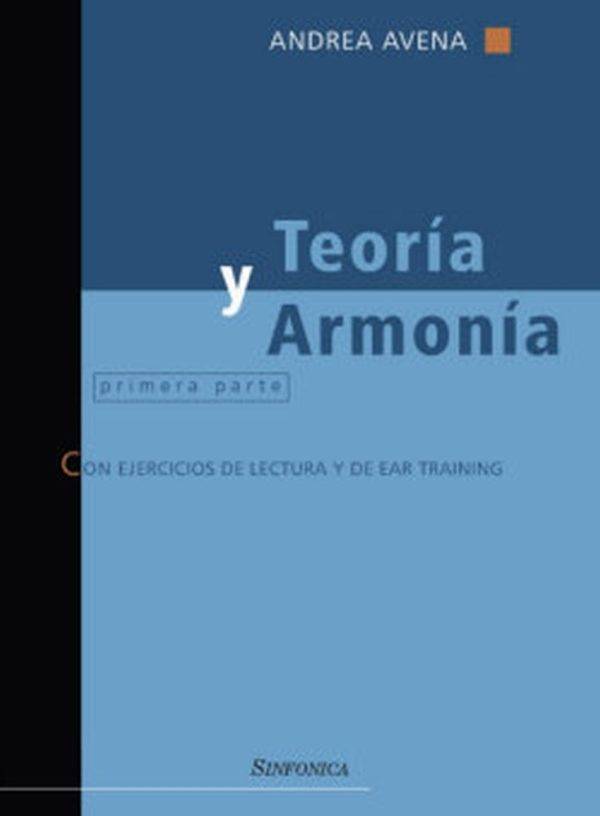 ANDREA AVENA

Teoría
y
Armonía

primera parte

CON EJERCICIOS DE LECTURA Y DE EAR TRAINING

SINFONICA